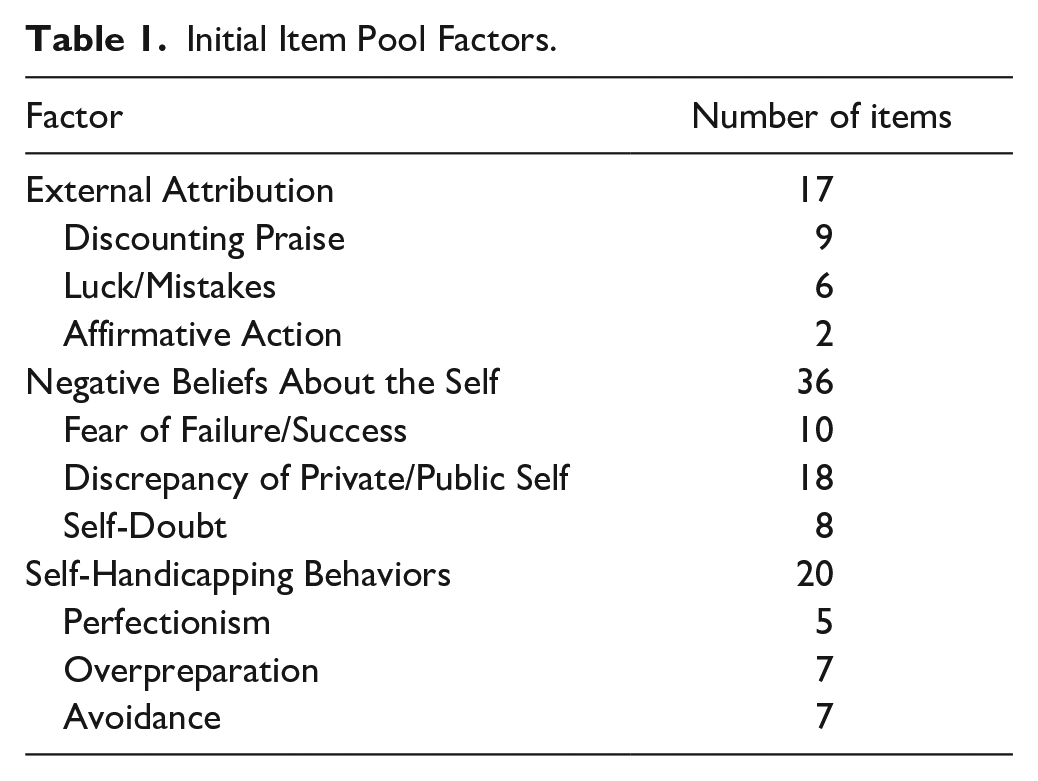 Table 1. Initial Item Pool Factors.

| Factor | Number of items |
|---|---|
| External Attribution | 17 |
| Discounting Praise | 9 |
| Luck/Mistakes | 6 |
| Affirmative Action | 2 |
| Negative Beliefs About the Self | 36 |
| Fear of Failure/Success | 10 |
| Discrepancy of Private/Public Self | 18 |
| Self-Doubt | 8 |
| Self-Handicapping Behaviors | 20 |
| Perfectionism | 5 |
| Overpreparation | 7 |
| Avoidance | 7 |